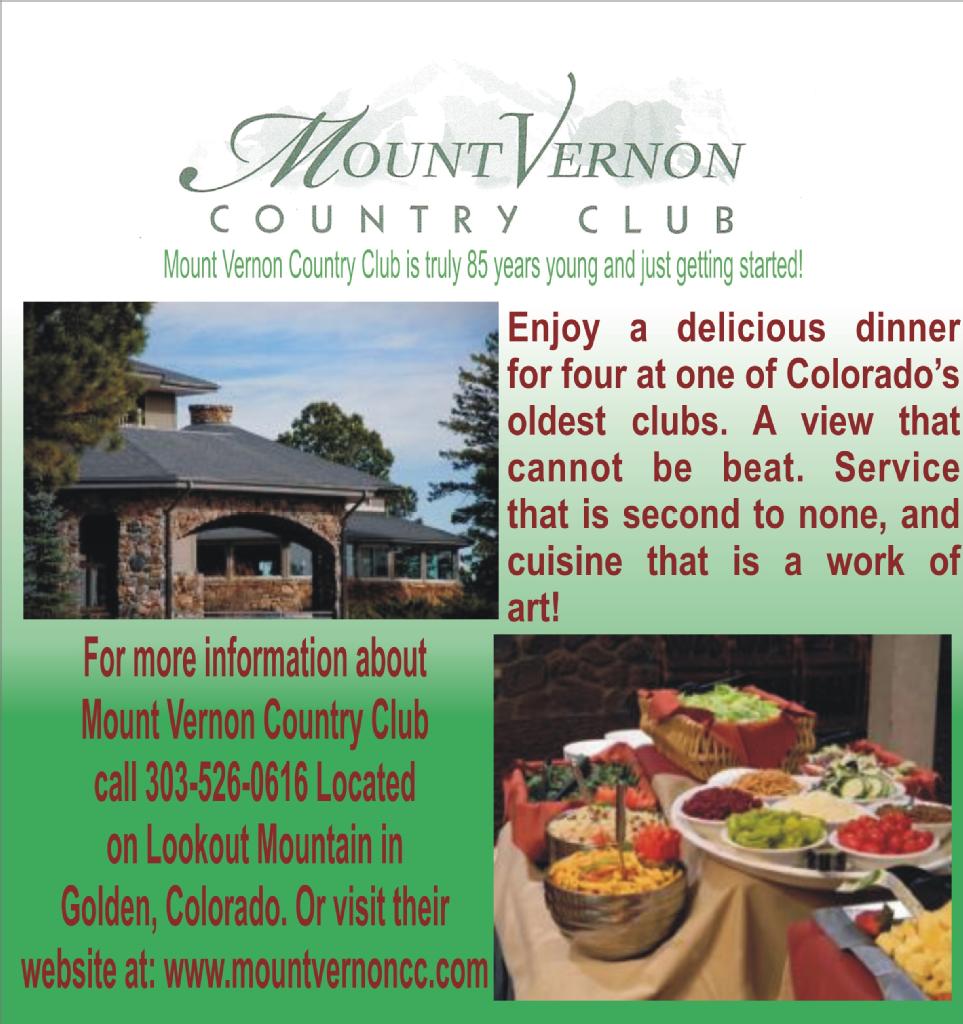 MOUNT VERNON
COUNTRY CLUB
Mount Vernon Country Club is truly 85 years young and just getting started!

Enjoy a delicious dinner for four at one of Colorado's oldest clubs. A view that cannot be beat. Service that is second to none, and cuisine that is a work of art!

For more information about Mount Vernon Country Club call 303-526-0616 Located on Lookout Mountain in Golden, Colorado. Or visit their website at: www.mountvernoncc.com